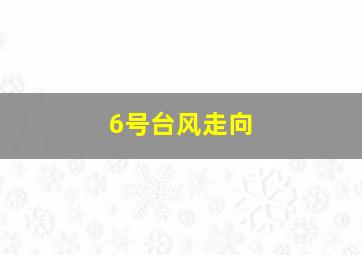 6号台风走向